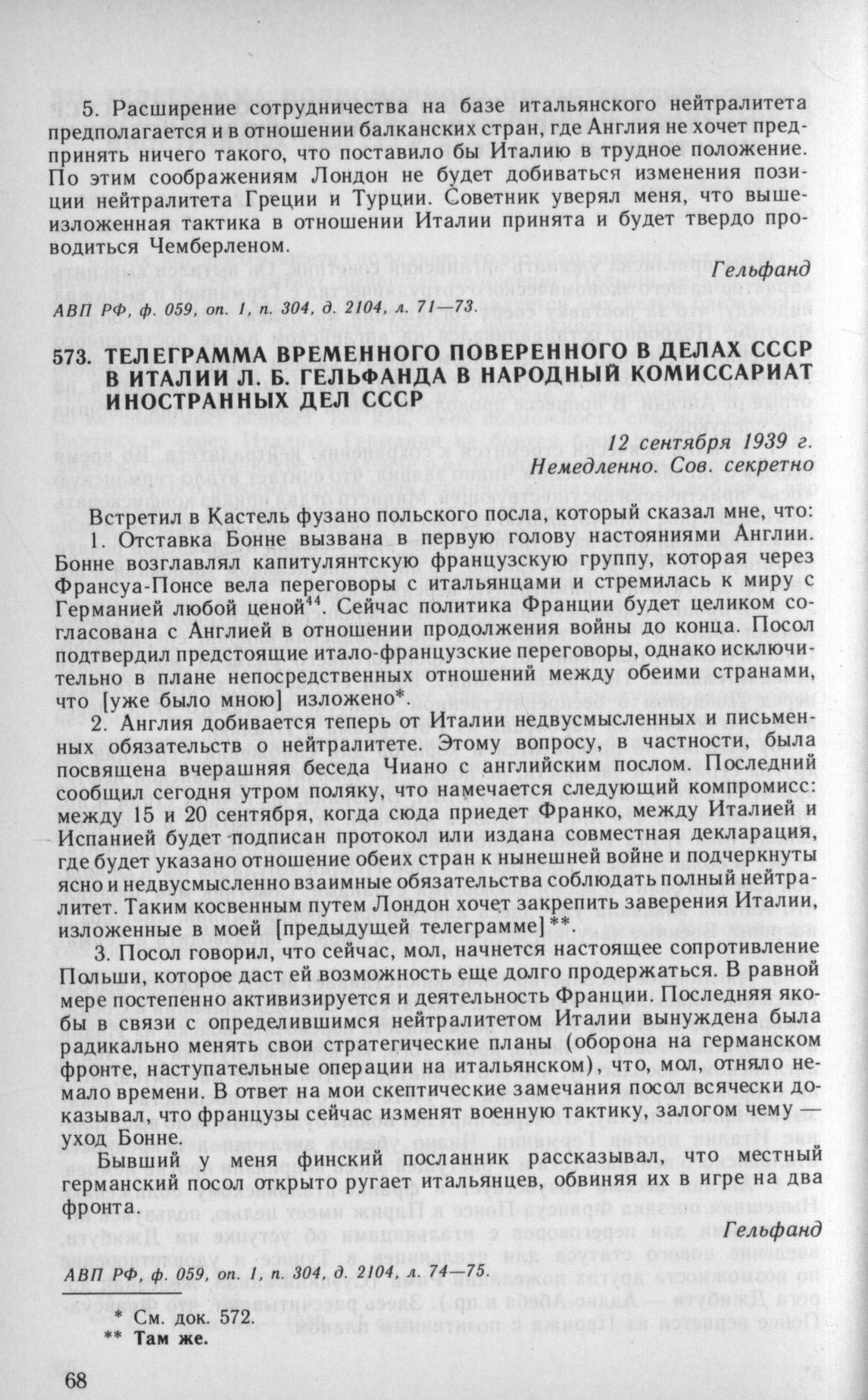 5. Расширение сотрудничества на базе итальянского нейтралитета предполагается и в отношении балканских стран, где Англия не хочет предпринять ничего такого, что поставило бы Италию в трудное положение. По этим соображениям Лондон не будет добиваться изменения позиции нейтралитета Греции и Турции. Советник уверял меня, что вышеизложенная тактика в отношении Италии принята и будет твердо проводиться Чемберленом.

Гельфанд

АВП РФ, ф. 059, оп. 1, п. 304, д. 2104, л. 71—73.

573. ТЕЛЕГРАММА ВРЕМЕННОГО ПОВЕРЕННОГО В ДЕЛАХ СССР В ИТАЛИИ Л. Б. ГЕЛЬФАНДА В НАРОДНЫЙ КОМИССАРИАТ ИНОСТРАННЫХ ДЕЛ СССР

12 сентября 1939 г.
Немедленно. Сов. секретно

Встретил в Кастель фузано польского посла, который сказал мне, что:

1. Отставка Бонне вызвана в первую голову настояниями Англии. Бонне возглавлял капитулянтскую французскую группу, которая через Франсуа-Понсе вела переговоры с итальянцами и стремилась к миру с Германией любой ценой$^{44}$. Сейчас политика Франции будет целиком согласована с Англией в отношении продолжения войны до конца. Посол подтвердил предстоящие итало-французские переговоры, однако исключительно в плане непосредственных отношений между обеими странами, что [уже было мною] изложено*.

2. Англия добивается теперь от Италии недвусмысленных и письменных обязательств о нейтралитете. Этому вопросу, в частности, была посвящена вчерашняя беседа Чиано с английским послом. Последний сообщил сегодня утром поляку, что намечается следующий компромисс: между 15 и 20 сентября, когда сюда приедет Франко, между Италией и Испанией будет подписан протокол или издана совместная декларация, где будет указано отношение обеих стран к нынешней войне и подчеркнуты ясно и недвусмысленно взаимные обязательства соблюдать полный нейтралитет. Таким косвенным путем Лондон хочет закрепить заверения Италии, изложенные в моей [предыдущей телеграмме]**.

3. Посол говорил, что сейчас, мол, начнется настоящее сопротивление Польши, которое даст ей возможность еще долго продержаться. В равной мере постепенно активизируется и деятельность Франции. Последняя якобы в связи с определившимся нейтралитетом Италии вынуждена была радикально менять свои стратегические планы (оборона на германском фронте, наступательные операции на итальянском), что, мол, отняло немало времени. В ответ на мои скептические замечания посол всячески доказывал, что французы сейчас изменят военную тактику, залогом чему — уход Бонне.

Бывший у меня финский посланник рассказывал, что местный германский посол открыто ругает итальянцев, обвиняя их в игре на два фронта.

Гельфанд

АВП РФ, ф. 059, оп. 1, п. 304, д. 2104, л. 74—75.

* См. док. 572.
** Там же.

68